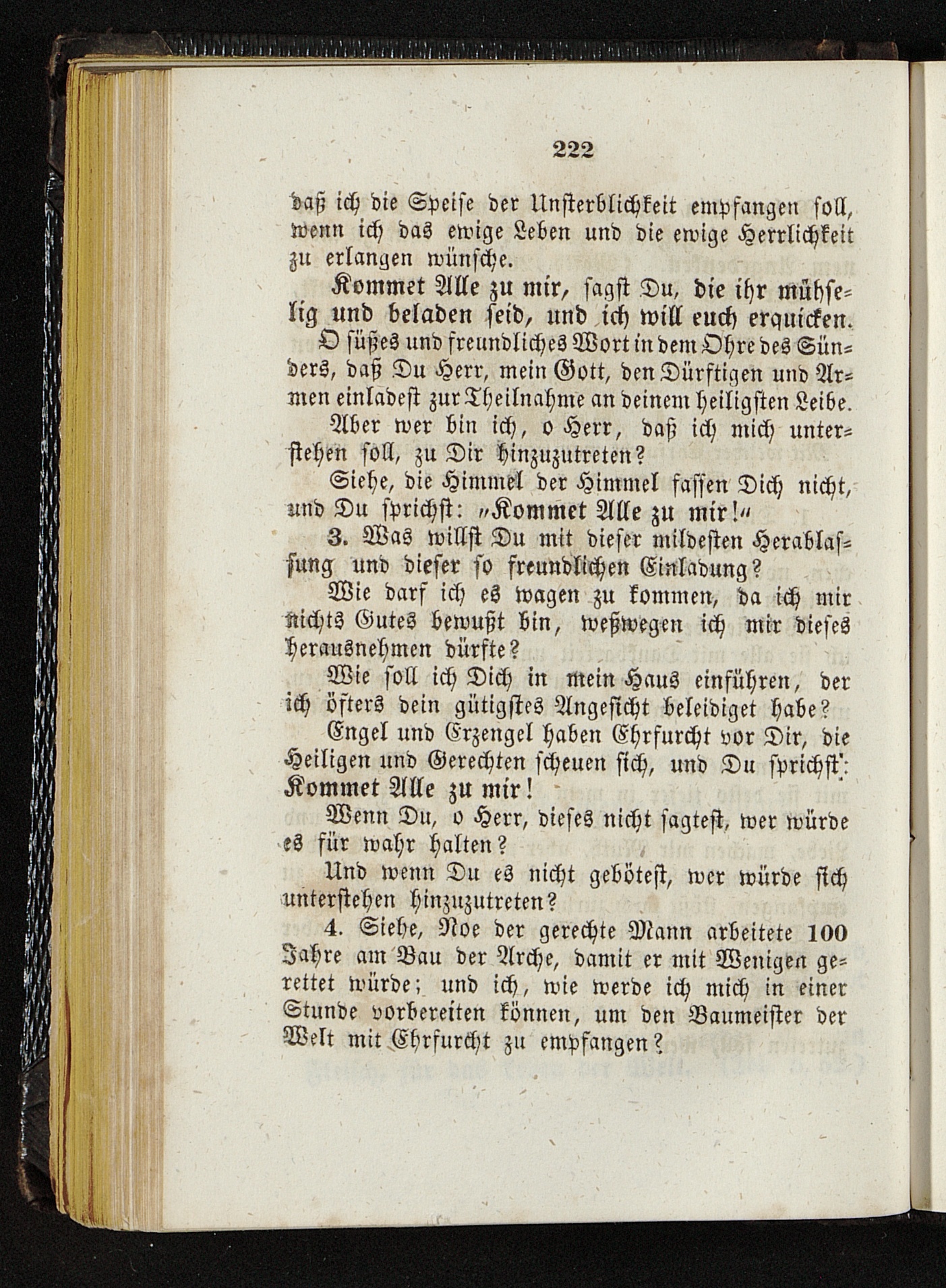 222

daß ich die Speise der Unsterblichkeit empfangen soll, wenn ich das ewige Leben und die ewige Herrlichkeit zu erlangen wünsche.

Kommet Alle zu mir, sagst Du, die ihr mühselig und beladen seid, und ich will euch erquicken.

O süßes und freundliches Wort in dem Ohre des Sünders, daß Du Herr, mein Gott, den Dürftigen und Armen einladest zur Theilnahme an deinem heiligsten Leibe.

Aber wer bin ich, o Herr, daß ich mich unterstehen soll, zu Dir hinzuzutreten?

Siehe, die Himmel der Himmel fassen Dich nicht, und Du sprichst: „Kommet Alle zu mir!“

3. Was willst Du mit dieser mildesten Herablassung und dieser so freundlichen Einladung?

Wie darf ich es wagen zu kommen, da ich mir nichts Gutes bewußt bin, weßwegen ich mir dieses herausnehmen dürfte?

Wie soll ich Dich in mein Haus einführen, der ich öfters dein gütigstes Angesicht beleidiget habe?

Engel und Erzengel haben Ehrfurcht vor Dir, die Heiligen und Gerechten scheuen sich, und Du sprichst: Kommet Alle zu mir!

Wenn Du, o Herr, dieses nicht sagtest, wer würde es für wahr halten?

Und wenn Du es nicht geböteſt, wer würde sich unterstehen hinzuzutreten?

4. Siehe, Noe der gerechte Mann arbeitete 100 Jahre am Bau der Arche, damit er mit Wenigen gerettet würde; und ich, wie werde ich mich in einer Stunde vorbereiten können, um den Baumeister der Welt mit Ehrfurcht zu empfangen?